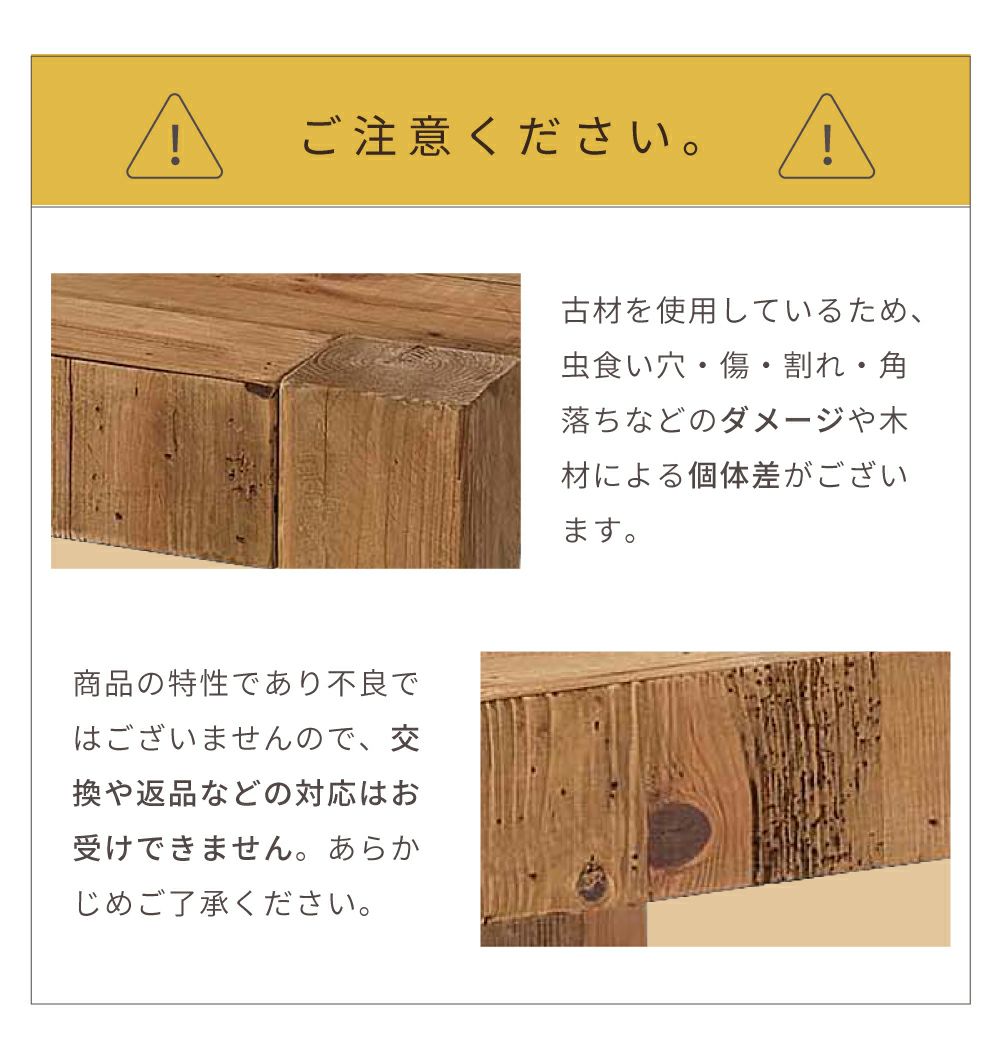 ご注意ください。

古材を使用しているため、虫食い穴・傷・割れ・角落ちなどのダメージや木材による個体差がございます。

商品の特性であり不良ではございませんので、交換や返品などの対応はお受けできません。あらかじめご了承ください。